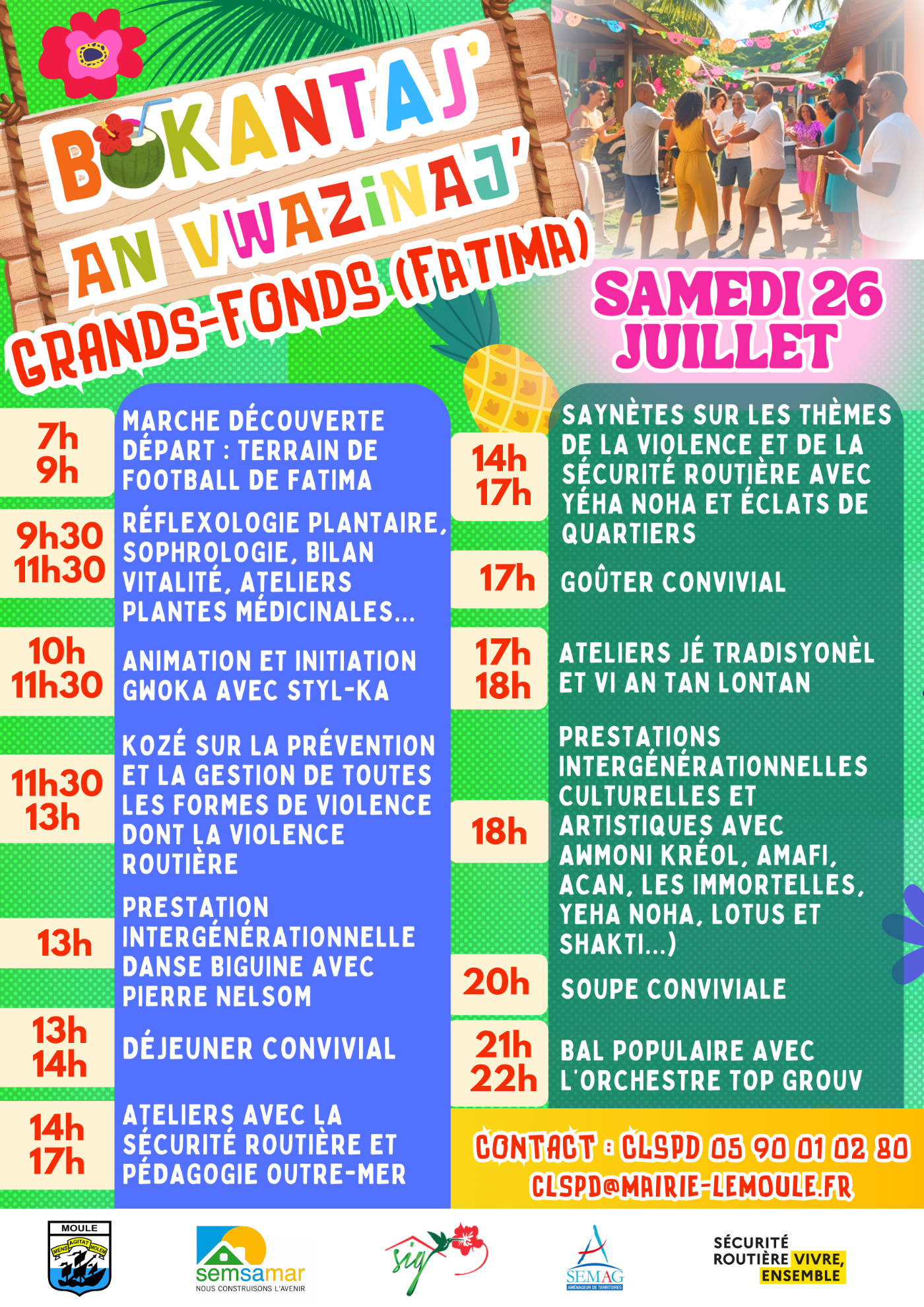 BOKANTAJ'
AN VWAZINAJ'
GRANDS-FONDS (FATIMA)

SAMEDI 26 JUILLET

7h 9h
MARCHE DÉCOUVERTE DÉPART : TERRAIN DE FOOTBALL DE FATIMA

9h30 11h30
RÉFLEXOLOGIE PLANTAIRE, SOPHROLOGIE, BILAN VITALITÉ, ATELIERS PLANTES MÉDICINALES...

10h 11h30
ANIMATION ET INITIATION GWOKA AVEC STYL-KA

11h30 13h
KOZÉ SUR LA PRÉVENTION ET LA GESTION DE TOUTES LES FORMES DE VIOLENCE DONT LA VIOLENCE ROUTIÈRE

13h
PRESTATION INTERGÉNÉRATIONNELLE DANSE BIGUINE AVEC PIERRE NELSOM

13h 14h
DÉJEUNER CONVIVIAL

14h 17h
ATELIERS AVEC LA SÉCURITÉ ROUTIÈRE ET PÉDAGOGIE OUTRE-MER

14h 17h
SAYNÈTES SUR LES THÈMES DE LA VIOLENCE ET DE LA SÉCURITÉ ROUTIÈRE AVEC YÉHA NOHA ET ÉCLATS DE QUARTIERS

17h
GOÛTER CONVIVIAL

17h 18h
ATELIERS JÉ TRADISYONÈL ET VI AN TAN LONTAN

18h
PRESTATIONS INTERGÉNÉRATIONNELLES CULTURELLES ET ARTISTIQUES AVEC AWMONI KRÉOL, AMAFI, ACAN, LES IMMORTELLES, YEHA NOHA, LOTUS ET SHAKTI...)

20h
SOUPE CONVIVIALE

21h 22h
BAL POPULAIRE AVEC L'ORCHESTRE TOP GROUV

CONTACT : CLSPD 05 90 01 02 80
CLSPD@MAIRIE-LEMOULE.FR

MOULE
MENS AGITAT MOLEM

semsamar
NOUS CONSTRUISONS L'AVENIR

sig

SEMAG
AMÉNAGEUR DE TERRITOIRES

SÉCURITÉ ROUTIÈRE VIVRE, ENSEMBLE